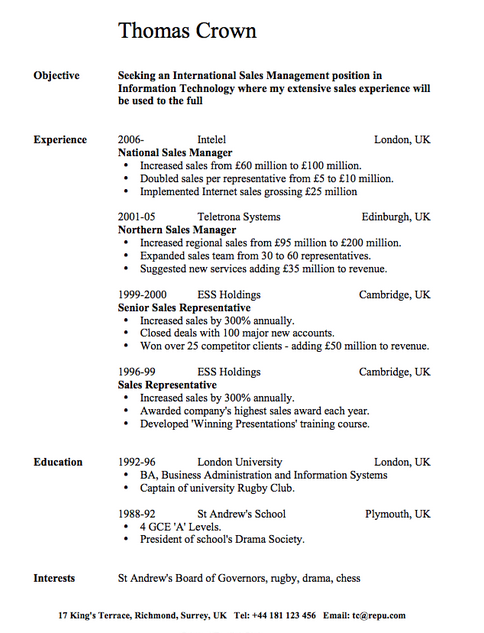 Thomas Crown

Objective
Seeking an International Sales Management position in Information Technology where my extensive sales experience will be used to the full

Experience
2006- Intelel London, UK
National Sales Manager
• Increased sales from £60 million to £100 million.
• Doubled sales per representative from £5 to £10 million.
• Implemented Internet sales grossing £25 million

2001-05 Teletrona Systems Edinburgh, UK
Northern Sales Manager
• Increased regional sales from £95 million to £200 million.
• Expanded sales team from 30 to 60 representatives.
• Suggested new services adding £35 million to revenue.

1999-2000 ESS Holdings Cambridge, UK
Senior Sales Representative
• Increased sales by 300% annually.
• Closed deals with 100 major new accounts.
• Won over 25 competitor clients - adding £50 million to revenue.

1996-99 ESS Holdings Cambridge, UK
Sales Representative
• Increased sales by 300% annually.
• Awarded company's highest sales award each year.
• Developed 'Winning Presentations' training course.

Education
1992-96 London University London, UK
• BA, Business Administration and Information Systems
• Captain of university Rugby Club.

1988-92 St Andrew's School Plymouth, UK
• 4 GCE 'A' Levels.
• President of school's Drama Society.

Interests
St Andrew's Board of Governors, rugby, drama, chess

17 King's Terrace, Richmond, Surrey, UK Tel: +44 181 123 456 Email: tc@repu.com